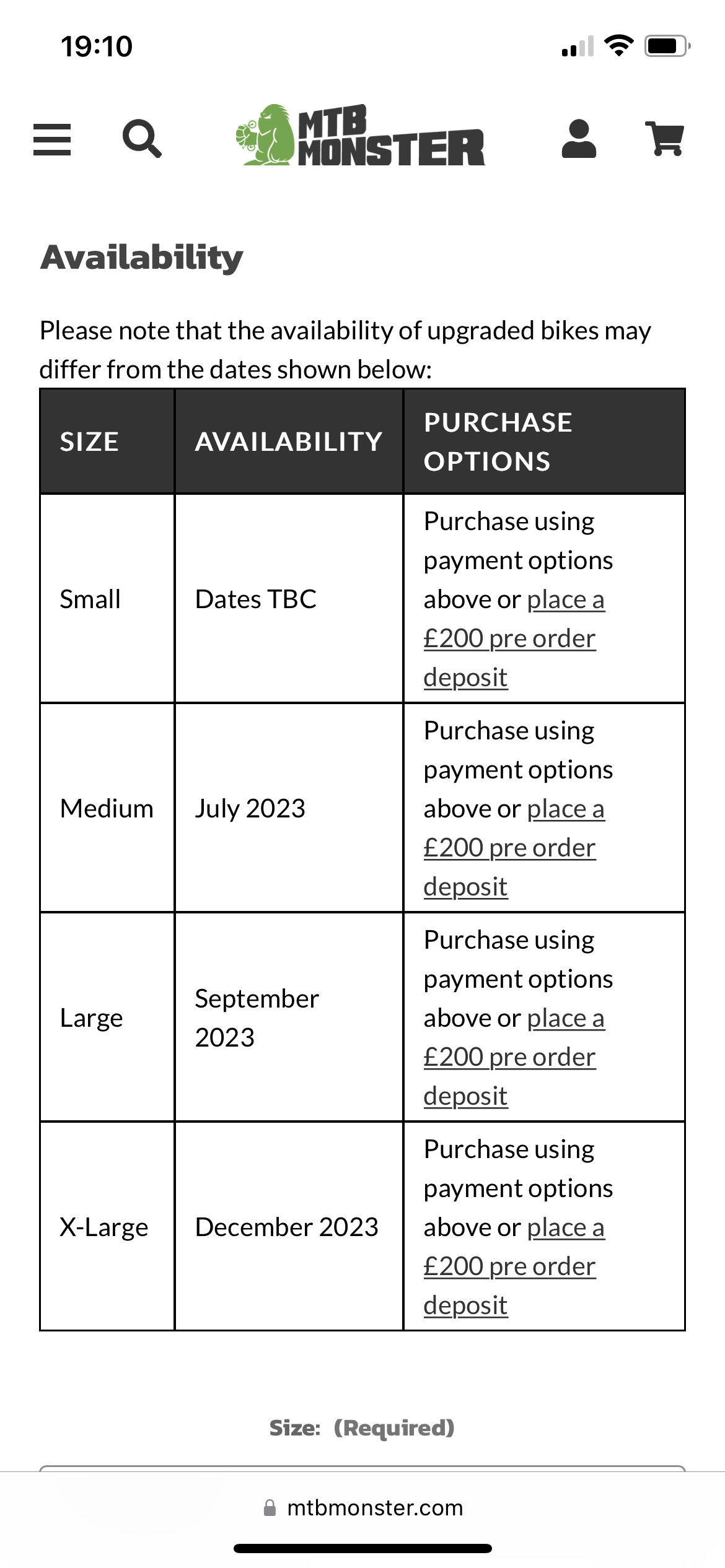 19:10

MTB MONSTER

Availability

Please note that the availability of upgraded bikes may differ from the dates shown below:

| SIZE | AVAILABILITY | PURCHASE OPTIONS |
|---|---|---|
| Small | Dates TBC | Purchase using payment options above or place a £200 pre order deposit |
| Medium | July 2023 | Purchase using payment options above or place a £200 pre order deposit |
| Large | September 2023 | Purchase using payment options above or place a £200 pre order deposit |
| X-Large | December 2023 | Purchase using payment options above or place a £200 pre order deposit |

Size: (Required)

mtbmonster.com